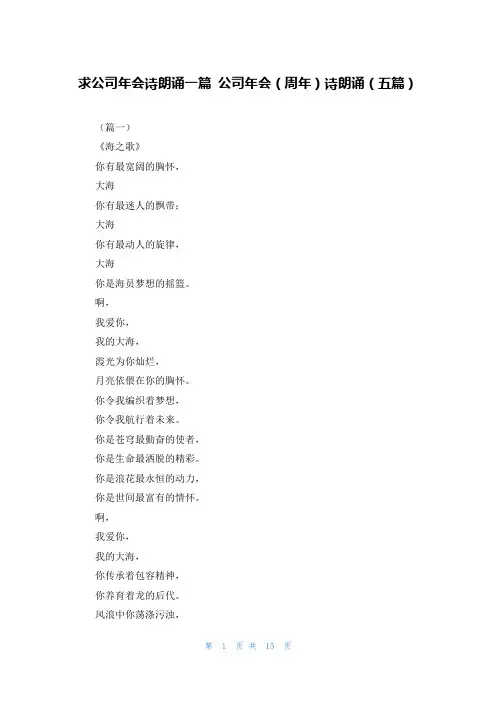 求公司年会诗朗诵一篇 公司年会（周年）诗朗诵（五篇）

（篇一）

《海之歌》

你有最宽阔的胸怀，

大海

你有最迷人的飘带；

大海

你有最动人的旋律，

大海

你是海员梦想的摇篮。

啊，

我爱你，

我的大海，

霞光为你灿烂，

月亮依偎在你的胸怀。

你令我编织着梦想，

你令我航行着未来。

你是苍穹最勤奋的使者，

你是生命最洒脱的精彩。

你是浪花最永恒的动力，

你是世间最富有的情怀。

啊，

我爱你，

我的大海，

你传承着包容精神，

你养育着龙的后代。

风浪中你荡涤污浊，

第 1 页 共 15 页